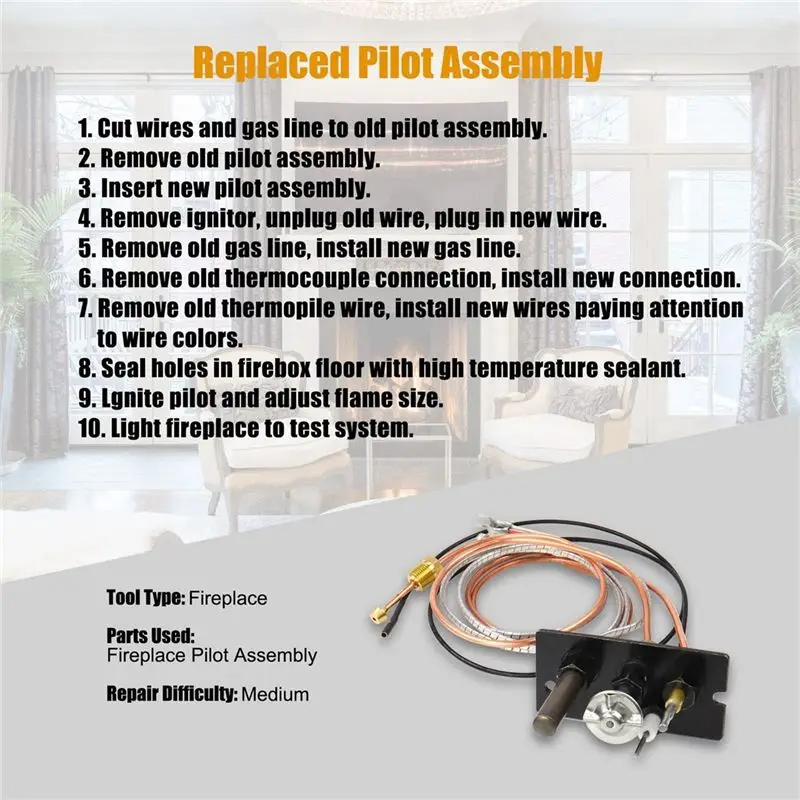 Replaced Pilot Assembly

1. Cut wires and gas line to old pilot assembly.
2. Remove old pilot assembly.
3. Insert new pilot assembly.
4. Remove ignitor, unplug old wire, plug in new wire.
5. Remove old gas line, install new gas line.
6. Remove old thermocouple connection, install new connection.
7. Remove old thermopile wire, install new wires paying attention to wire colors.
8. Seal holes in firebox floor with high temperature sealant.
9. Lgnite pilot and adjust flame size.
10. Light fireplace to test system.

Tool Type: Fireplace

Parts Used:
Fireplace Pilot Assembly

Repair Difficulty: Medium